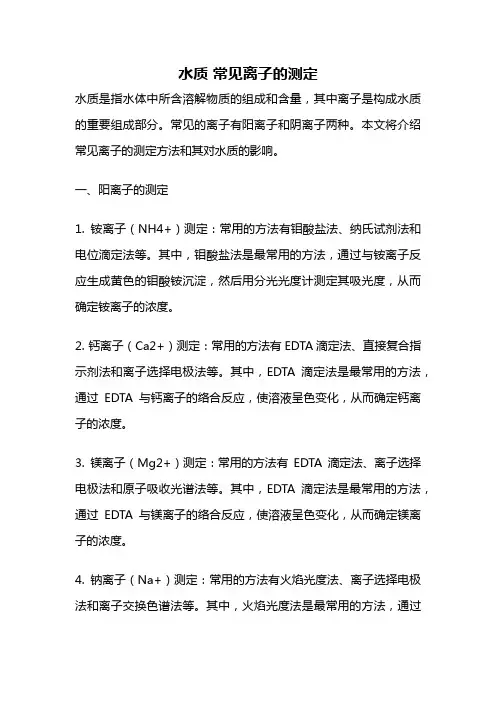 水质 常见离子的测定

水质是指水体中所含溶解物质的组成和含量，其中离子是构成水质的重要组成部分。常见的离子有阳离子和阴离子两种。本文将介绍常见离子的测定方法和其对水质的影响。

一、阳离子的测定

1. 铵离子（NH4+）测定：常用的方法有钼酸盐法、纳氏试剂法和电位滴定法等。其中，钼酸盐法是最常用的方法，通过与铵离子反应生成黄色的钼酸铵沉淀，然后用分光光度计测定其吸光度，从而确定铵离子的浓度。

2. 钙离子（Ca2+）测定：常用的方法有 EDTA 滴定法、直接复合指示剂法和离子选择电极法等。其中，EDTA 滴定法是最常用的方法，通过 EDTA 与钙离子的络合反应，使溶液呈色变化，从而确定钙离子的浓度。

3. 镁离子（Mg2+）测定：常用的方法有 EDTA 滴定法、离子选择电极法和原子吸收光谱法等。其中，EDTA 滴定法是最常用的方法，通过 EDTA 与镁离子的络合反应，使溶液呈色变化，从而确定镁离子的浓度。

4. 钠离子（Na+）测定：常用的方法有火焰光度法、离子选择电极法和离子交换色谱法等。其中，火焰光度法是最常用的方法，通过